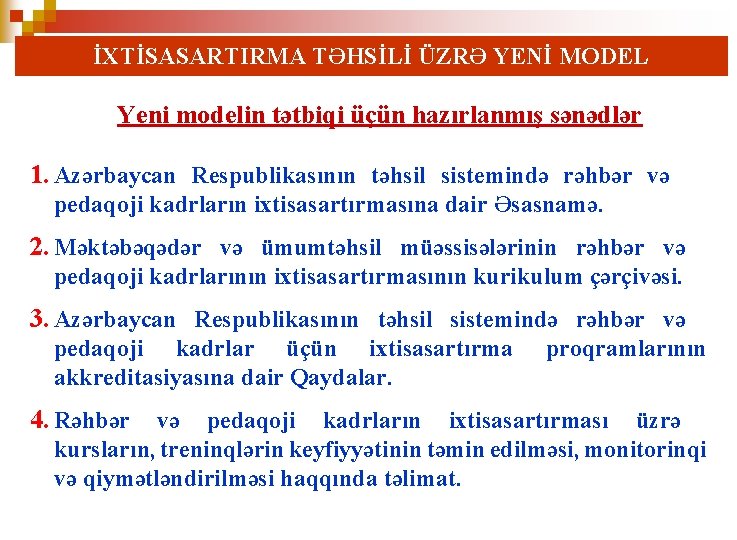 İXTİSASARTIRMA TƏHSİLİ ÜZRƏ YENİ MODEL

Yeni modelin tətbiqi üçün hazırlanmış sənədlər

1. Azərbaycan Respublikasının təhsil sistemində rəhbər və pedaqoji kadrların ixtisasartırmasına dair Əsasnamə.

2. Məktəbəqədər və ümumtəhsil müəssisələrinin rəhbər və pedaqoji kadrlarının ixtisasartırmasının kurikulum çərçivəsi.

3. Azərbaycan Respublikasının təhsil sistemində rəhbər və pedaqoji kadrlar üçün ixtisasartırma proqramlarının akkreditasiyasına dair Qaydalar.

4. Rəhbər və pedaqoji kadrların ixtisasartırması üzrə kursların, treninqlərin keyfiyyətinin təmin edilməsi, monitorinqi və qiymətləndirilməsi haqqında təlimat.